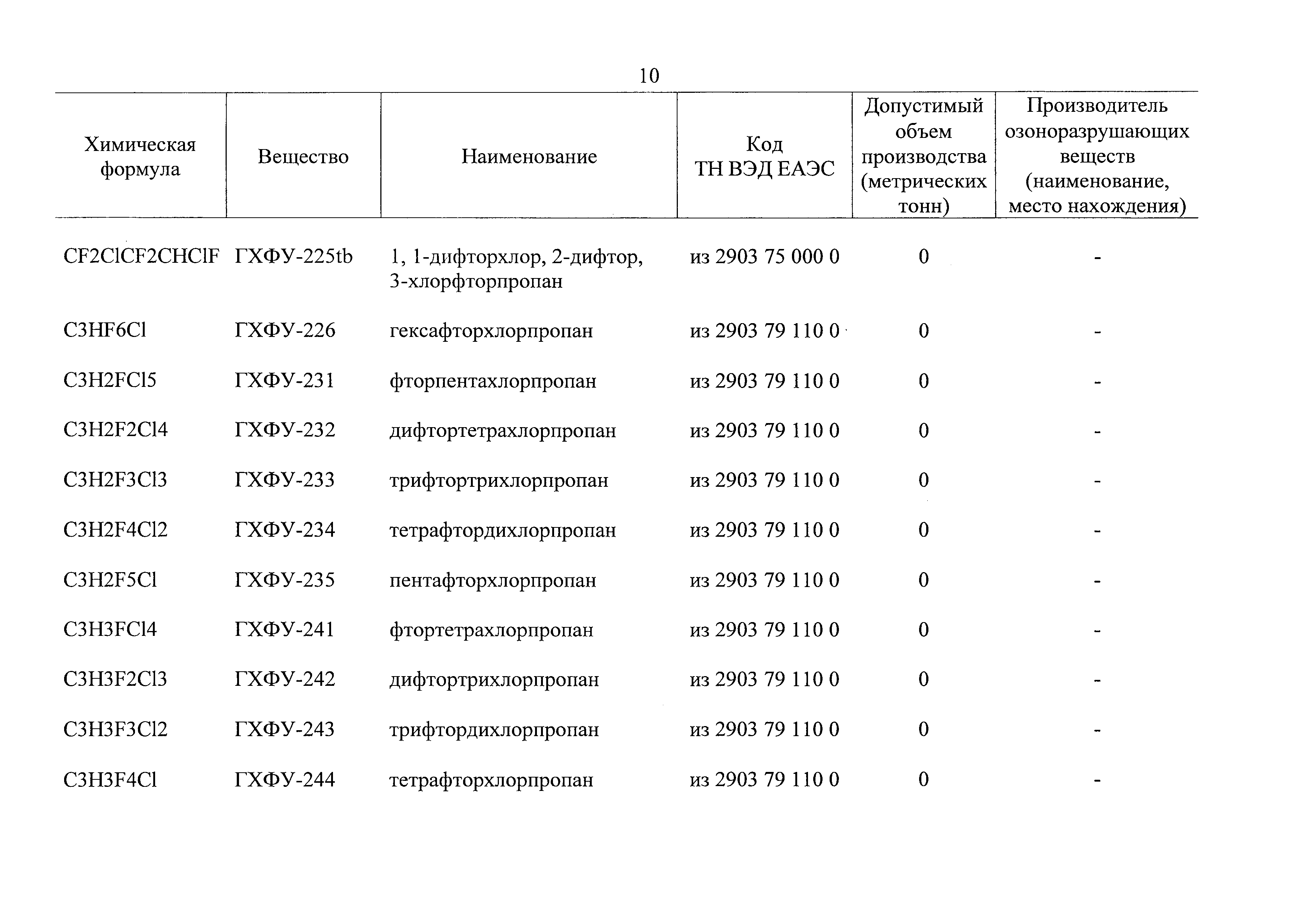 10

| Химическая формула | Вещество | Наименование | Код ТН ВЭД ЕАЭС | Допустимый объем производства (метрических тонн) | Производитель озоноразрушающих веществ (наименование, место нахождения) |
|---|---|---|---|---|---|
| CF2ClCF2CHClF | ГХФУ-225tb | 1, 1-дифторхлор, 2-дифтор, 3-хлорфторпропан | из 2903 75 000 0 | 0 | - |
| C3HF6Cl | ГХФУ-226 | гексафторхлорпропан | из 2903 79 110 0 | 0 | - |
| C3H2FCl5 | ГХФУ-231 | фторпентахлорпропан | из 2903 79 110 0 | 0 | - |
| C3H2F2Cl4 | ГХФУ-232 | дифтортетрахлорпропан | из 2903 79 110 0 | 0 | - |
| C3H2F3Cl3 | ГХФУ-233 | трифтортрихлорпропан | из 2903 79 110 0 | 0 | - |
| C3H2F4Cl2 | ГХФУ-234 | тетрафтордихлорпропан | из 2903 79 110 0 | 0 | - |
| C3H2F5Cl | ГХФУ-235 | пентафторхлорпропан | из 2903 79 110 0 | 0 | - |
| C3H3FCl4 | ГХФУ-241 | фтортетрахлорпропан | из 2903 79 110 0 | 0 | - |
| C3H3F2Cl3 | ГХФУ-242 | дифтортрихлорпропан | из 2903 79 110 0 | 0 | - |
| C3H3F3Cl2 | ГХФУ-243 | трифтордихлорпропан | из 2903 79 110 0 | 0 | - |
| C3H3F4Cl | ГХФУ-244 | тетрафторхлорпропан | из 2903 79 110 0 | 0 | - |